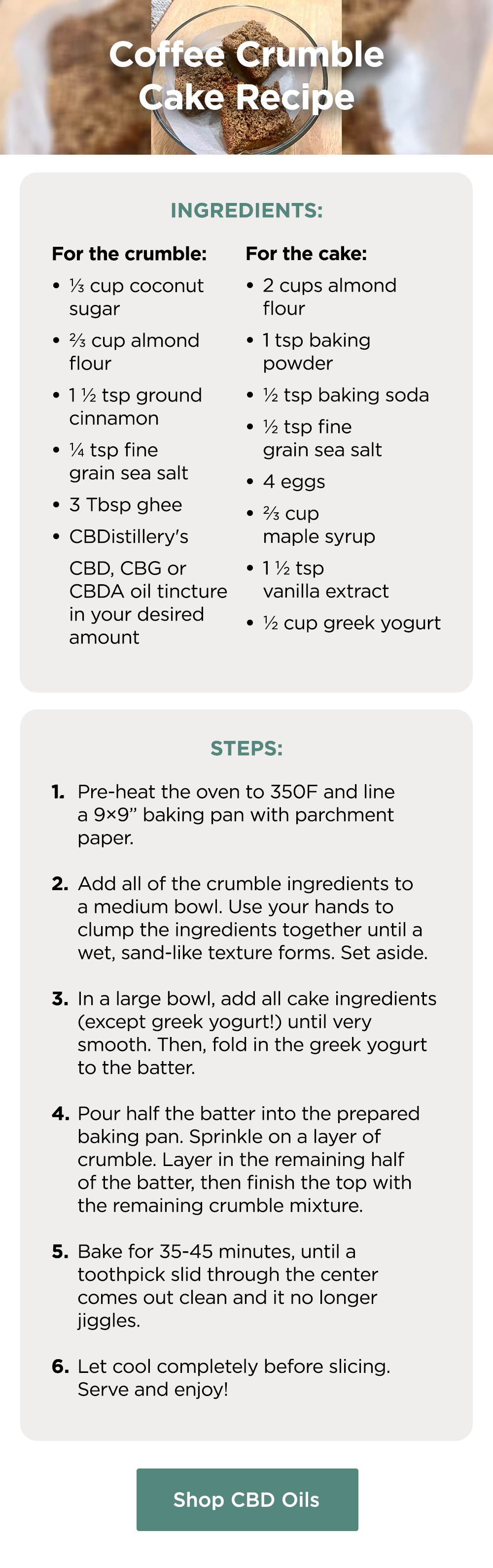 Coffee Crumble Cake Recipe

INGREDIENTS:

For the crumble:
• ⅓ cup coconut sugar
• ⅔ cup almond flour
• 1 ½ tsp ground cinnamon
• ¼ tsp fine grain sea salt
• 3 Tbsp ghee
• CBDistillery's CBD, CBG or CBDA oil tincture in your desired amount

For the cake:
• 2 cups almond flour
• 1 tsp baking powder
• ½ tsp baking soda
• ½ tsp fine grain sea salt
• 4 eggs
• ⅔ cup maple syrup
• 1 ½ tsp vanilla extract
• ½ cup greek yogurt

STEPS:

1. Pre-heat the oven to 350F and line a 9×9" baking pan with parchment paper.

2. Add all of the crumble ingredients to a medium bowl. Use your hands to clump the ingredients together until a wet, sand-like texture forms. Set aside.

3. In a large bowl, add all cake ingredients (except greek yogurt!) until very smooth. Then, fold in the greek yogurt to the batter.

4. Pour half the batter into the prepared baking pan. Sprinkle on a layer of crumble. Layer in the remaining half of the batter, then finish the top with the remaining crumble mixture.

5. Bake for 35-45 minutes, until a toothpick slid through the center comes out clean and it no longer jiggles.

6. Let cool completely before slicing. Serve and enjoy!

Shop CBD Oils